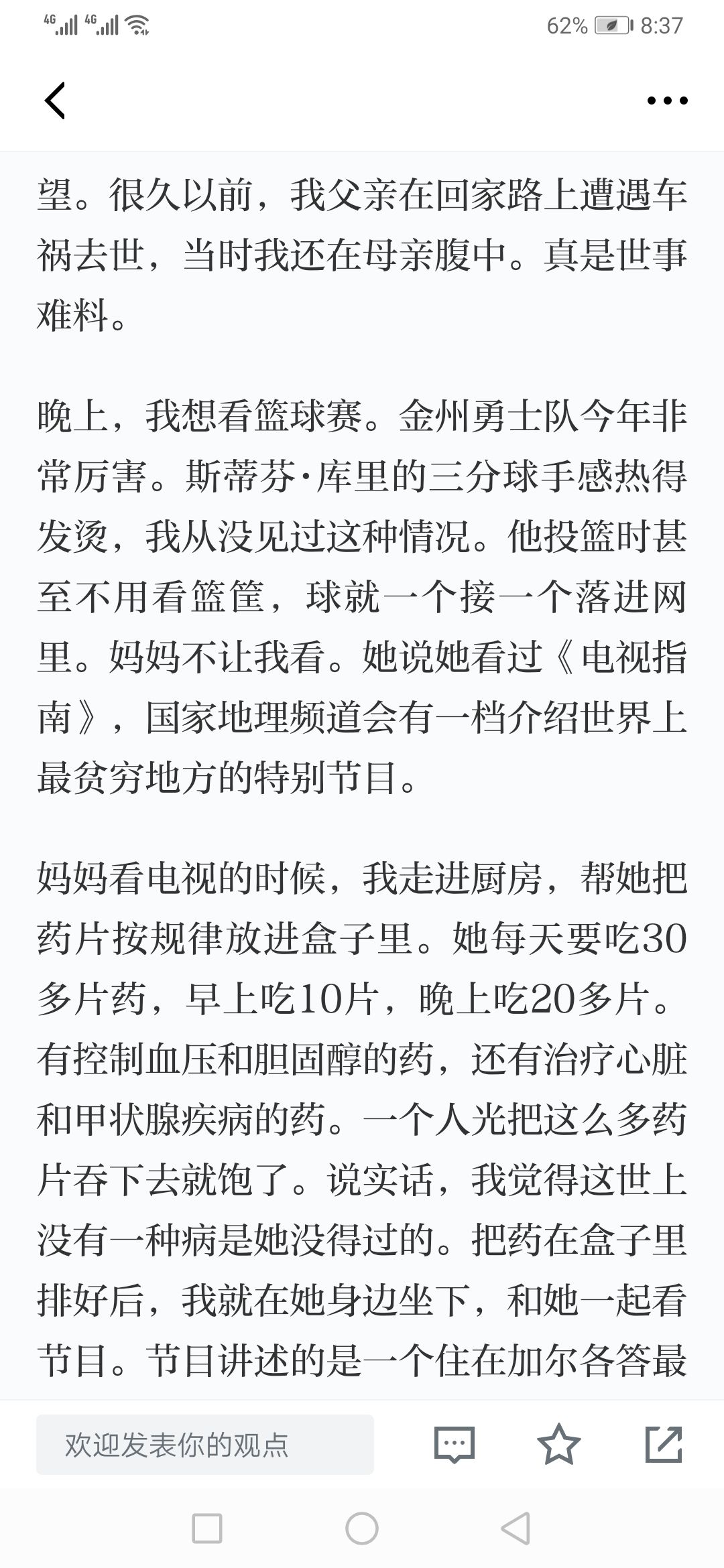 4G 4G 62% 8:37

望。很久以前，我父亲在回家路上遭遇车祸去世，当时我还在母亲腹中。真是世事难料。

晚上，我想看篮球赛。金州勇士队今年非常厉害。斯蒂芬·库里的三分球手感热得发烫，我从没见过这种情况。他投篮时甚至不用看篮筐，球就一个接一个落进网里。妈妈不让我看。她说她看过《电视指南》，国家地理频道会有一档介绍世界上最贫穷地方的特别节目。

妈妈看电视的时候，我走进厨房，帮她把药片按规律放进盒子里。她每天要吃30多片药，早上吃10片，晚上吃20多片。有控制血压和胆固醇的药，还有治疗心脏和甲状腺疾病的药。一个人光把这么多药片吞下去就饱了。说实话，我觉得这世上没有一种病是她没得过的。把药在盒子里排好后，我就在她身边坐下，和她一起看节目。节目讲述的是一个住在加尔各答最

欢迎发表你的观点